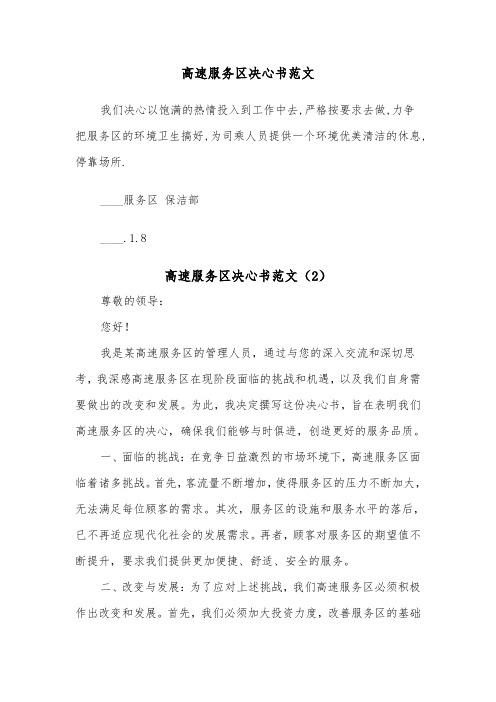 高速服务区决心书范文

我们决心以饱满的热情投入到工作中去,严格按要求去做,力争把服务区的环境卫生搞好,为司乘人员提供一个环境优美清洁的休息,停靠场所.

____服务区 保洁部

____.1.8

高速服务区决心书范文（2）

尊敬的领导：

您好！

我是某高速服务区的管理人员，通过与您的深入交流和深切思考，我深感高速服务区在现阶段面临的挑战和机遇，以及我们自身需要做出的改变和发展。为此，我决定撰写这份决心书，旨在表明我们高速服务区的决心，确保我们能够与时俱进，创造更好的服务品质。

一、面临的挑战：在竞争日益激烈的市场环境下，高速服务区面临着诸多挑战。首先，客流量不断增加，使得服务区的压力不断加大，无法满足每位顾客的需求。其次，服务区的设施和服务水平的落后，已不再适应现代化社会的发展需求。再者，顾客对服务区的期望值不断提升，要求我们提供更加便捷、舒适、安全的服务。

二、改变与发展：为了应对上述挑战，我们高速服务区必须积极作出改变和发展。首先，我们必须加大投资力度，改善服务区的基础